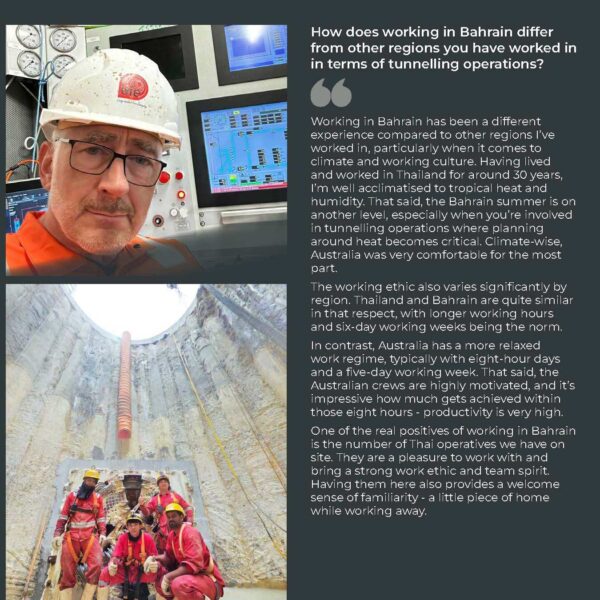 How does working in Bahrain differ from other regions you have worked in in terms of tunnelling operations?

Working in Bahrain has been a different experience compared to other regions I've worked in, particularly when it comes to climate and working culture. Having lived and worked in Thailand for around 30 years, I'm well acclimatised to tropical heat and humidity. That said, the Bahrain summer is on another level, especially when you're involved in tunnelling operations where planning around heat becomes critical. Climate-wise, Australia was very comfortable for the most part.

The working ethic also varies significantly by region. Thailand and Bahrain are quite similar in that respect, with longer working hours and six-day working weeks being the norm.

In contrast, Australia has a more relaxed work regime, typically with eight-hour days and a five-day working week. That said, the Australian crews are highly motivated, and it's impressive how much gets achieved within those eight hours - productivity is very high.

One of the real positives of working in Bahrain is the number of Thai operatives we have on site. They are a pleasure to work with and bring a strong work ethic and team spirit. Having them here also provides a welcome sense of familiarity - a little piece of home while working away.